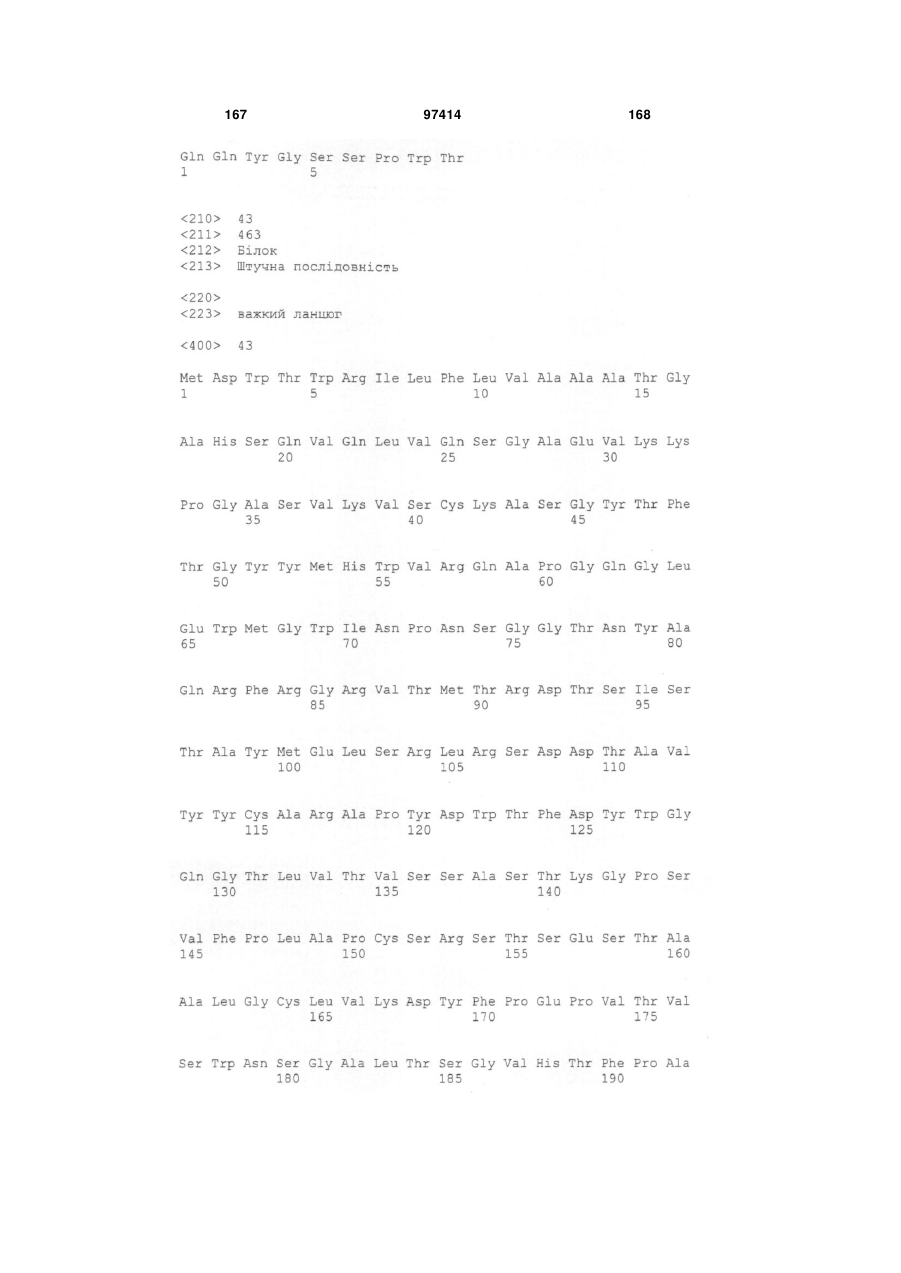 167 97414 168

Gln Gln Tyr Gly Ser Ser Pro Trp Thr
1 5

<210> 43
<211> 463
<212> Білок
<213> Штучна послідовність

<220>
<223> важкий ланцюг

<400> 43

Met Asp Trp Thr Trp Arg Ile Leu Phe Leu Val Ala Ala Ala Thr Gly
1 5 10 15

Ala His Ser Gln Val Gln Leu Val Gln Ser Gly Ala Glu Val Lys Lys
20 25 30

Pro Gly Ala Ser Val Lys Val Ser Cys Lys Ala Ser Gly Tyr Thr Phe
35 40 45

Thr Gly Tyr Tyr Met His Trp Val Arg Gln Ala Pro Gly Gln Gly Leu
50 55 60

Glu Trp Met Gly Trp Ile Asn Pro Asn Ser Gly Gly Thr Asn Tyr Ala
65 70 75 80

Gln Arg Phe Arg Gly Arg Val Thr Met Thr Arg Asp Thr Ser Ile Ser
85 90 95

Thr Ala Tyr Met Glu Leu Ser Arg Leu Arg Ser Asp Asp Thr Ala Val
100 105 110

Tyr Tyr Cys Ala Arg Ala Pro Tyr Asp Trp Thr Phe Asp Tyr Trp Gly
115 120 125

Gln Gly Thr Leu Val Thr Val Ser Ser Ala Ser Thr Lys Gly Pro Ser
130 135 140

Val Phe Pro Leu Ala Pro Cys Ser Arg Ser Thr Ser Glu Ser Thr Ala
145 150 155 160

Ala Leu Gly Cys Leu Val Lys Asp Tyr Phe Pro Glu Pro Val Thr Val
165 170 175

Ser Trp Asn Ser Gly Ala Leu Thr Ser Gly Val His Thr Phe Pro Ala
180 185 190